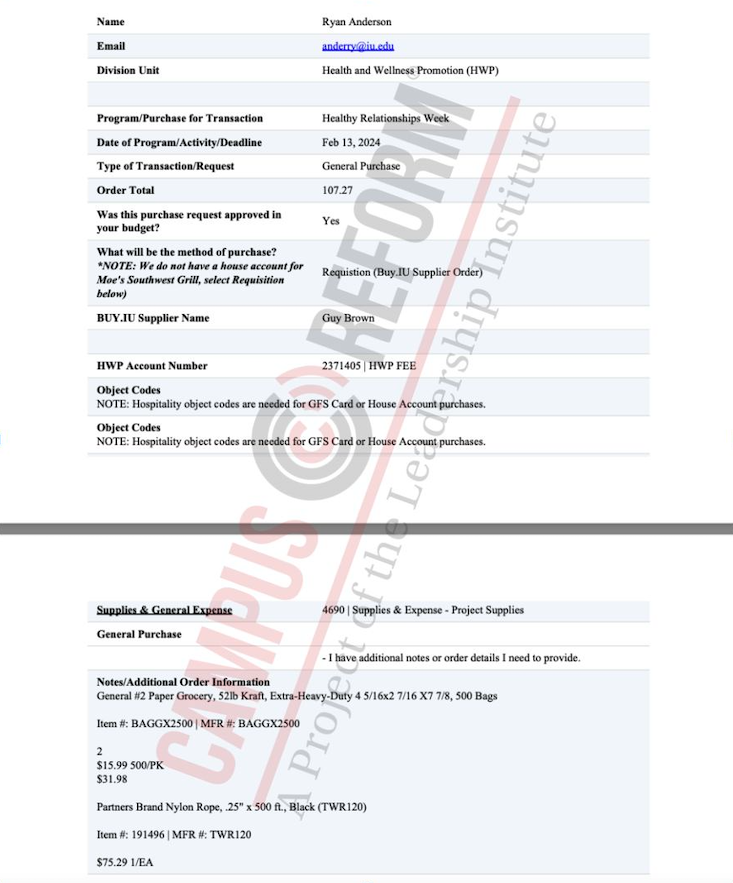 | Name | Ryan Anderson |
|---|---|
| Email | anderry@iu.edu |
| Division Unit | Health and Wellness Promotion (HWP) |
| | |
| Program/Purchase for Transaction | Healthy Relationships Week |
| Date of Program/Activity/Deadline | Feb 13, 2024 |
| Type of Transaction/Request | General Purchase |
| Order Total | 107.27 |
| Was this purchase request approved in your budget? | Yes |
| What will be the method of purchase? *NOTE: We do not have a house account for Moe's Southwest Grill, select Requisition below) | Requistion (Buy.IU Supplier Order) |
| BUY.IU Supplier Name | Guy Brown |
| | |
| HWP Account Number | 2371405 \| HWP FEE |

Object Codes
NOTE: Hospitality object codes are needed for GFS Card or House Account purchases.

Object Codes
NOTE: Hospitality object codes are needed for GFS Card or House Account purchases.

| Supplies & General Expense | 4690 \| Supplies & Expense - Project Supplies |
|---|---|
| General Purchase | |
| | - I have additional notes or order details I need to provide. |

Notes/Additional Order Information
General #2 Paper Grocery, 52lb Kraft, Extra-Heavy-Duty 4 5/16x2 7/16 X7 7/8, 500 Bags

Item #: BAGGX2500 | MFR #: BAGGX2500

2
$15.99 500/PK
$31.98

Partners Brand Nylon Rope, .25" x 500 ft., Black (TWR120)

Item #: 191496 | MFR #: TWR120

$75.29 1/EA

CAMPUS REFORM
A Project of the Leadership Institute